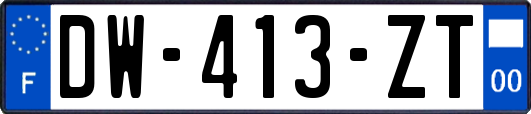 F
DW-413-ZT
00